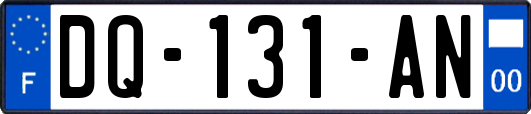 F

DQ-131-AN

00